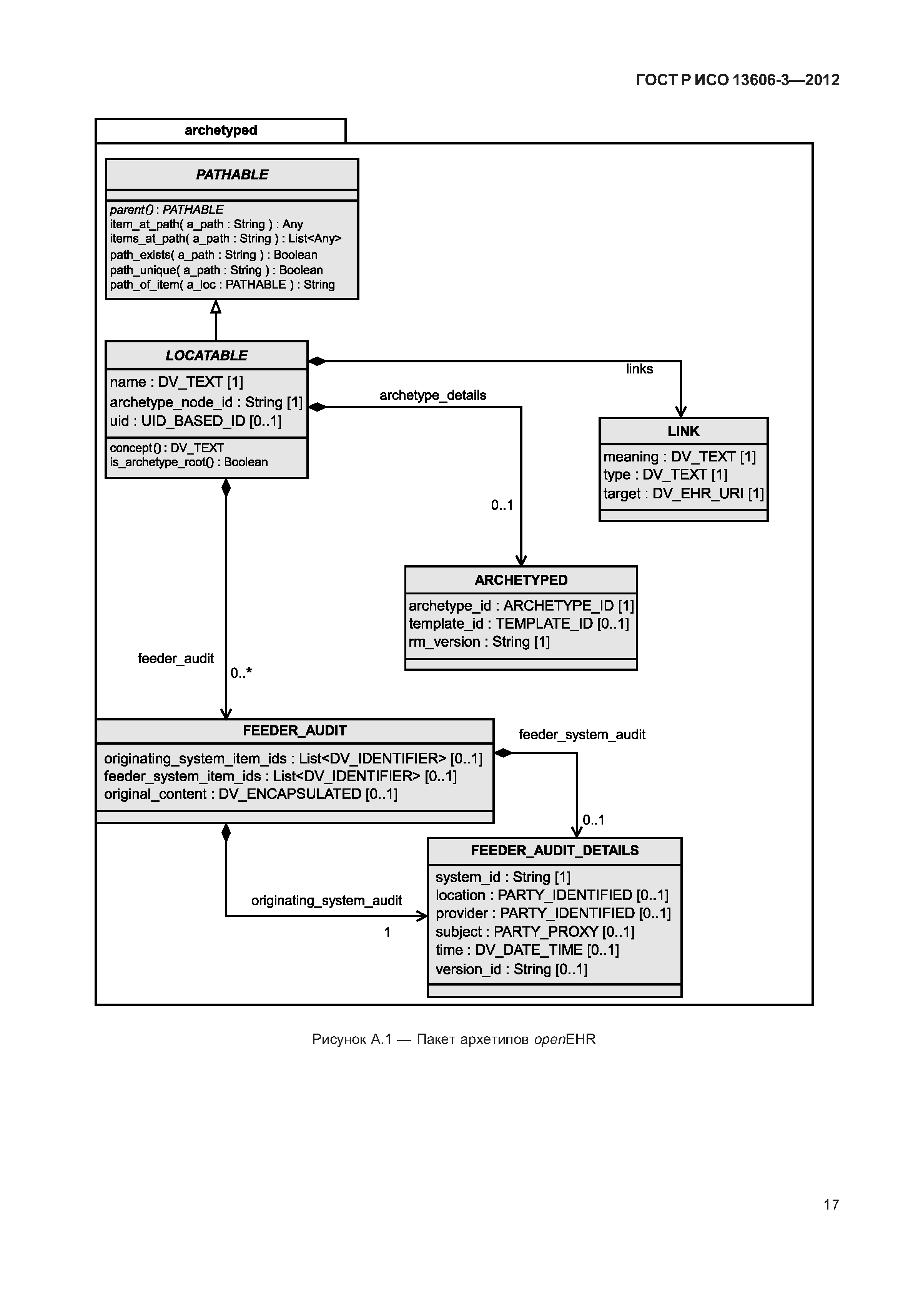 ГОСТ Р ИСО 13606-3—2012

archetyped

PATHABLE

parent() : PATHABLE
item_at_path( a_path : String ) : Any
items_at_path( a_path : String ) : List<Any>
path_exists( a_path : String ) : Boolean
path_unique( a_path : String ) : Boolean
path_of_item( a_loc : PATHABLE ) : String

LOCATABLE

name : DV_TEXT [1]
archetype_node_id : String [1]
uid : UID_BASED_ID [0..1]

concept() : DV_TEXT
is_archetype_root() : Boolean

links

archetype_details

LINK

meaning : DV_TEXT [1]
type : DV_TEXT [1]
target : DV_EHR_URI [1]

0..1

ARCHETYPED

archetype_id : ARCHETYPE_ID [1]
template_id : TEMPLATE_ID [0..1]
rm_version : String [1]

feeder_audit

0..*

FEEDER_AUDIT

originating_system_item_ids : List<DV_IDENTIFIER> [0..1]
feeder_system_item_ids : List<DV_IDENTIFIER> [0..1]
original_content : DV_ENCAPSULATED [0..1]

feeder_system_audit

0..1

FEEDER_AUDIT_DETAILS

system_id : String [1]
location : PARTY_IDENTIFIED [0..1]
provider : PARTY_IDENTIFIED [0..1]
subject : PARTY_PROXY [0..1]
time : DV_DATE_TIME [0..1]
version_id : String [0..1]

originating_system_audit

1

Рисунок А.1 — Пакет архетипов openEHR

17